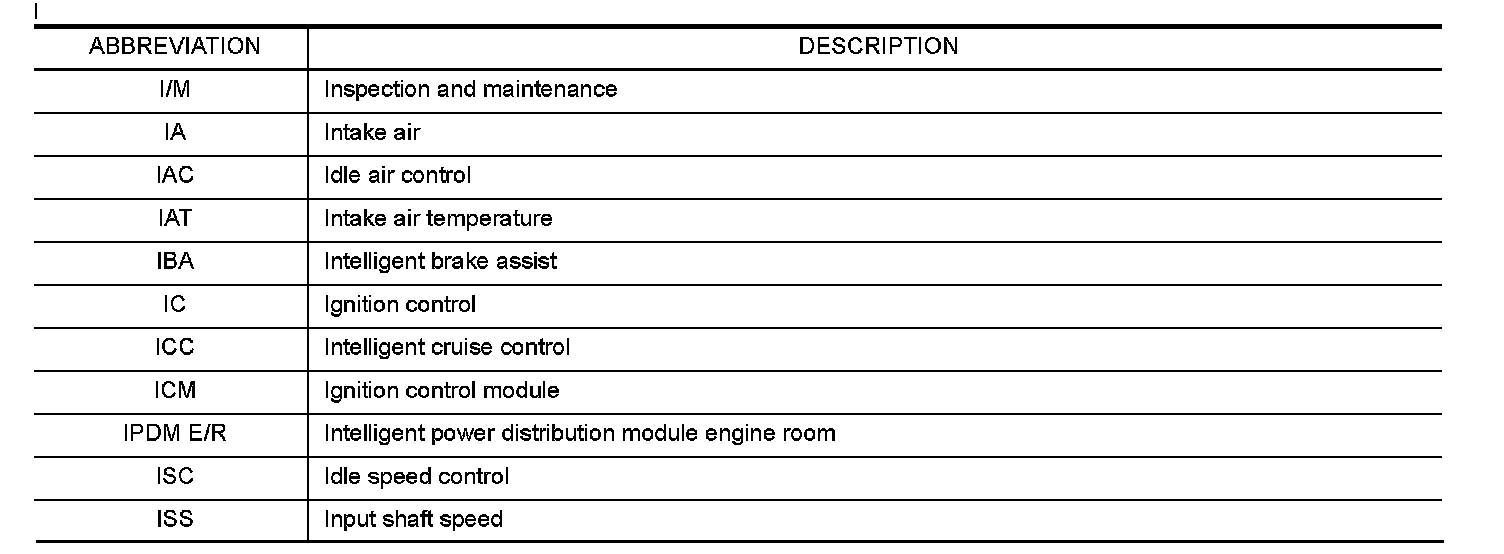 I

| ABBREVIATION | DESCRIPTION |
|---|---|
| I/M | Inspection and maintenance |
| IA | Intake air |
| IAC | Idle air control |
| IAT | Intake air temperature |
| IBA | Intelligent brake assist |
| IC | Ignition control |
| ICC | Intelligent cruise control |
| ICM | Ignition control module |
| IPDM E/R | Intelligent power distribution module engine room |
| ISC | Idle speed control |
| ISS | Input shaft speed |